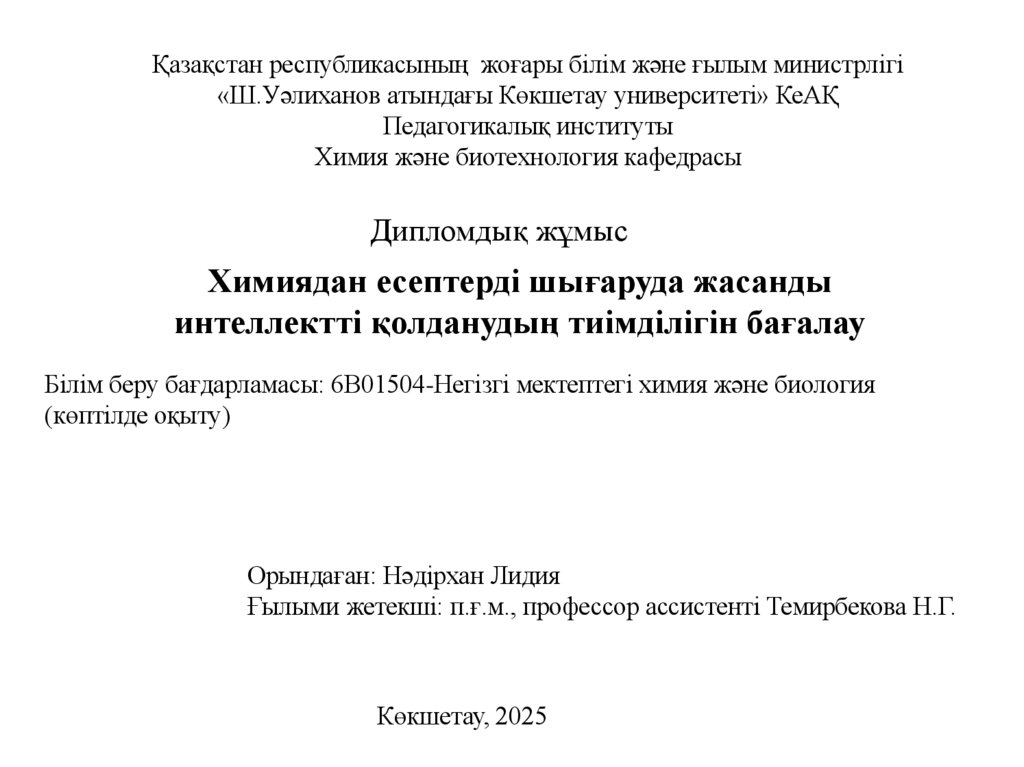 Қазақстан республикасының жоғары білім және ғылым министрлігі
«Ш.Уәлиханов атындағы Көкшетау университеті» КеАҚ
Педагогикалық институты
Химия және биотехнология кафедрасы

Дипломдық жұмыс

Химиядан есептерді шығаруда жасанды интеллектті қолданудың тиімділігін бағалау

Білім беру бағдарламасы: 6В01504-Негізгі мектептегі химия және биология (көптілде оқыту)

Орындаған: Нәдірхан Лидия
Ғылыми жетекші: п.ғ.м., профессор ассистенті Темирбекова Н.Г.

Көкшетау, 2025